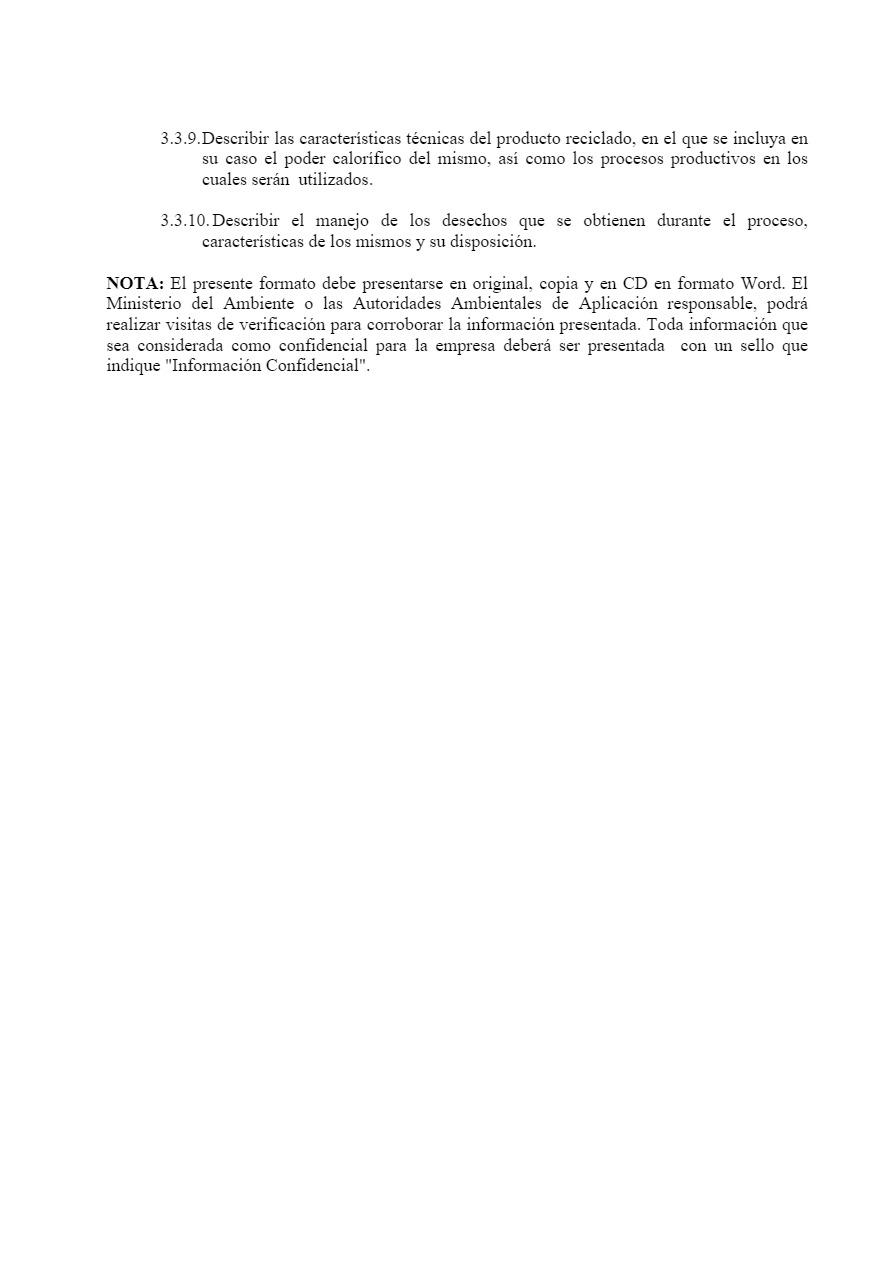 3.3.9. Describir las características técnicas del producto reciclado, en el que se incluya en su caso el poder calorífico del mismo, así como los procesos productivos en los cuales serán utilizados.

3.3.10. Describir el manejo de los desechos que se obtienen durante el proceso, características de los mismos y su disposición.

NOTA: El presente formato debe presentarse en original, copia y en CD en formato Word. El Ministerio del Ambiente o las Autoridades Ambientales de Aplicación responsable, podrá realizar visitas de verificación para corroborar la información presentada. Toda información que sea considerada como confidencial para la empresa deberá ser presentada con un sello que indique "Información Confidencial".